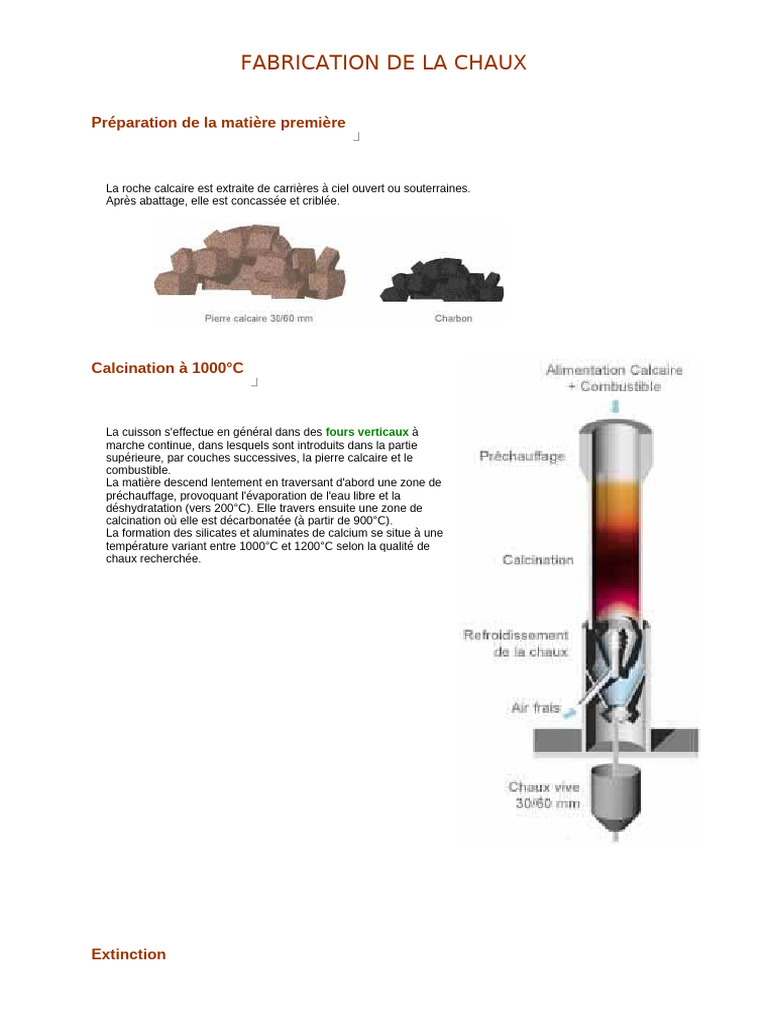 FABRICATION DE LA CHAUX

Préparation de la matière première

La roche calcaire est extraite de carrières à ciel ouvert ou souterraines. Après abattage, elle est concassée et criblée.

Pierre calcaire 30/60 mm

Charbon

Calcination à 1000°C

La cuisson s'effectue en général dans des fours verticaux à marche continue, dans lesquels sont introduits dans la partie supérieure, par couches successives, la pierre calcaire et le combustible.
La matière descend lentement en traversant d'abord une zone de préchauffage, provoquant l'évaporation de l'eau libre et la déshydratation (vers 200°C). Elle travers ensuite une zone de calcination où elle est décarbonatée (à partir de 900°C).
La formation des silicates et aluminates de calcium se situe à une température variant entre 1000°C et 1200°C selon la qualité de chaux recherchée.

Alimentation Calcaire + Combustible

Préchauffage

Calcination

Refroidissement de la chaux

Air frais

Chaux vive 30/60 mm

Extinction